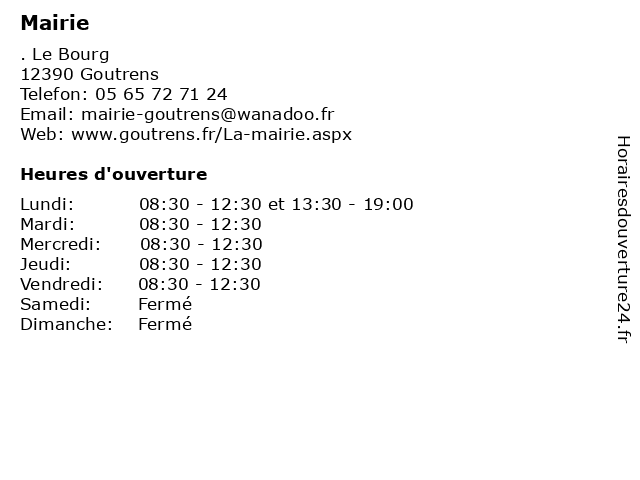 Mairie

. Le Bourg
12390 Goutrens
Telefon: 05 65 72 71 24
Email: mairie-goutrens@wanadoo.fr
Web: www.goutrens.fr/La-mairie.aspx

Heures d'ouverture

Lundi: 08:30 - 12:30 et 13:30 - 19:00
Mardi: 08:30 - 12:30
Mercredi: 08:30 - 12:30
Jeudi: 08:30 - 12:30
Vendredi: 08:30 - 12:30
Samedi: Fermé
Dimanche: Fermé

Horairesdouverture24.fr